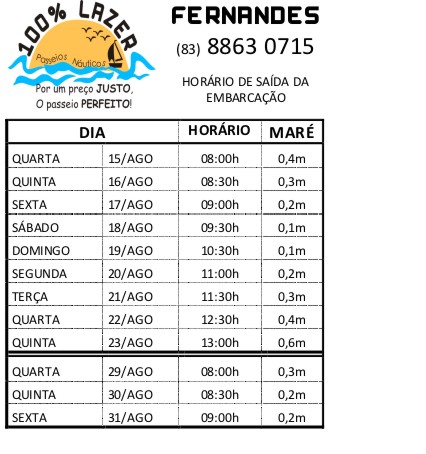 100% LAZER

Passeios Náuticos

Por um preço JUSTO,
O passeio PERFEITO!

FERNANDES

(83) 8863 0715

HORÁRIO DE SAÍDA DA EMBARCAÇÃO

| DIA | | HORÁRIO | MARÉ |
|---|---|---|---|
| QUARTA | 15/AGO | 08:00h | 0,4m |
| QUINTA | 16/AGO | 08:30h | 0,3m |
| SEXTA | 17/AGO | 09:00h | 0,2m |
| SÁBADO | 18/AGO | 09:30h | 0,1m |
| DOMINGO | 19/AGO | 10:30h | 0,1m |
| SEGUNDA | 20/AGO | 11:00h | 0,2m |
| TERÇA | 21/AGO | 11:30h | 0,3m |
| QUARTA | 22/AGO | 12:30h | 0,4m |
| QUINTA | 23/AGO | 13:00h | 0,6m |
| QUARTA | 29/AGO | 08:00h | 0,3m |
| QUINTA | 30/AGO | 08:30h | 0,2m |
| SEXTA | 31/AGO | 09:00h | 0,2m |